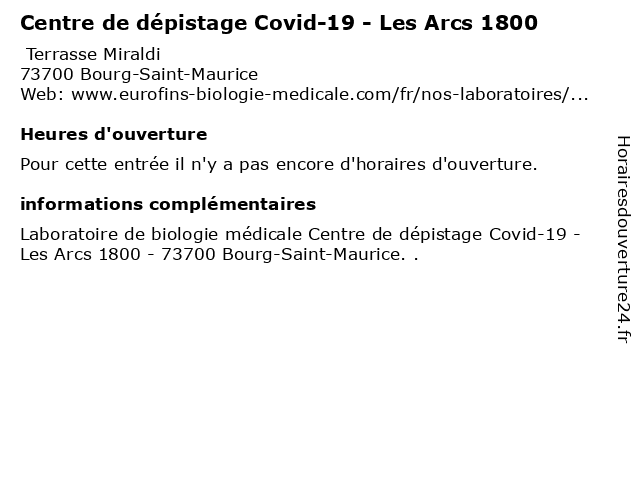 Centre de dépistage Covid-19 - Les Arcs 1800

Terrasse Miraldi
73700 Bourg-Saint-Maurice
Web: www.eurofins-biologie-medicale.com/fr/nos-laboratoires/...

Heures d'ouverture

Pour cette entrée il n'y a pas encore d'horaires d'ouverture.

informations complémentaires

Laboratoire de biologie médicale Centre de dépistage Covid-19 - Les Arcs 1800 - 73700 Bourg-Saint-Maurice. .

Horairesdouverture24.fr